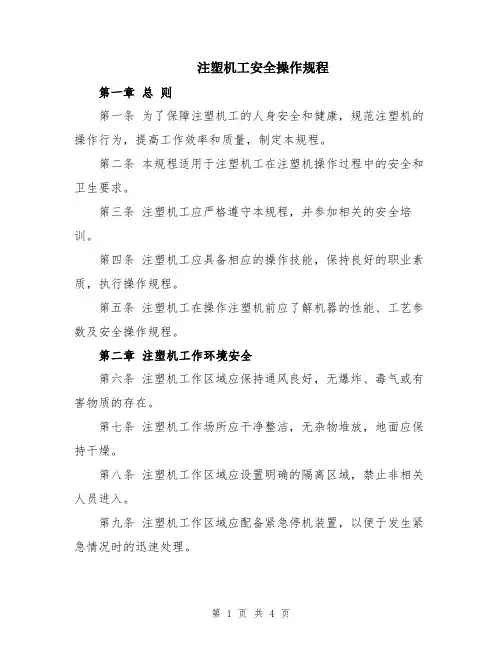 注塑机工安全操作规程

第一章 总 则

第一条 为了保障注塑机工的人身安全和健康，规范注塑机的操作行为，提高工作效率和质量，制定本规程。

第二条 本规程适用于注塑机工在注塑机操作过程中的安全和卫生要求。

第三条 注塑机工应严格遵守本规程，并参加相关的安全培训。

第四条 注塑机工应具备相应的操作技能，保持良好的职业素质，执行操作规程。

第五条 注塑机工在操作注塑机前应了解机器的性能、工艺参数及安全操作规程。

第二章 注塑机工作环境安全

第六条 注塑机工作区域应保持通风良好，无爆炸、毒气或有害物质的存在。

第七条 注塑机工作场所应干净整洁，无杂物堆放，地面应保持干燥。

第八条 注塑机工作区域应设置明确的隔离区域，禁止非相关人员进入。

第九条 注塑机工作区域应配备紧急停机装置，以便于发生紧急情况时的迅速处理。

第 1 页 共 4 页